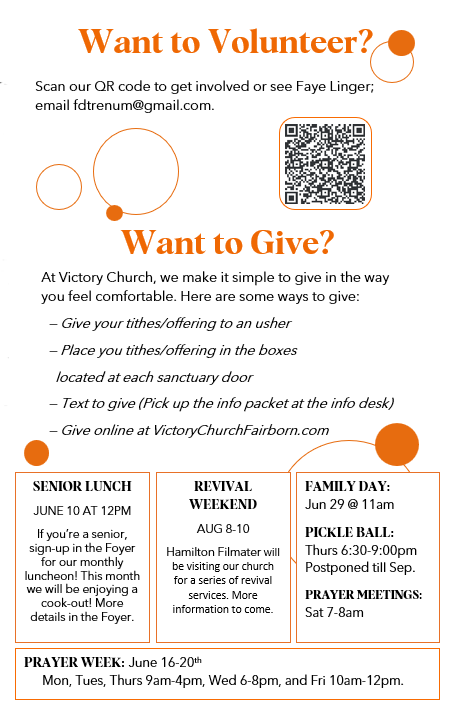 Want to Volunteer?

Scan our QR code to get involved or see Faye Linger; email fdtrenum@gmail.com.

Want to Give?

At Victory Church, we make it simple to give in the way you feel comfortable. Here are some ways to give:

– Give your tithes/offering to an usher

– Place you tithes/offering in the boxes located at each sanctuary door

– Text to give (Pick up the info packet at the info desk)

– Give online at VictoryChurchFairborn.com

SENIOR LUNCH

JUNE 10 AT 12PM

If you're a senior, sign-up in the Foyer for our monthly luncheon! This month we will be enjoying a cook-out! More details in the Foyer.

REVIVAL WEEKEND

AUG 8-10

Hamilton Filmater will be visiting our church for a series of revival services. More information to come.

FAMILY DAY:
Jun 29 @ 11am

PICKLE BALL:
Thurs 6:30-9:00pm
Postponed till Sep.

PRAYER MEETINGS:
Sat 7-8am

PRAYER WEEK: June 16-20$^{th}$
Mon, Tues, Thurs 9am-4pm, Wed 6-8pm, and Fri 10am-12pm.